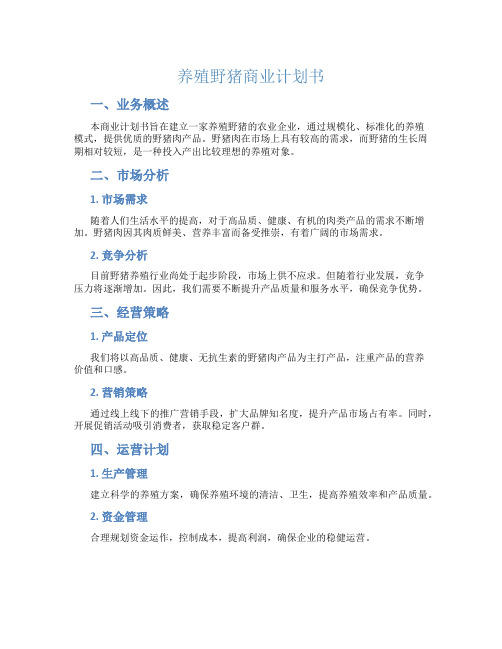 养殖野猪商业计划书

一、业务概述

本商业计划书旨在建立一家养殖野猪的农业企业，通过规模化、标准化的养殖模式，提供优质的野猪肉产品。野猪肉在市场上具有较高的需求，而野猪的生长周期相对较短，是一种投入产出比较理想的养殖对象。

二、市场分析

1. 市场需求

随着人们生活水平的提高，对于高品质、健康、有机的肉类产品的需求不断增加。野猪肉因其肉质鲜美、营养丰富而备受推崇，有着广阔的市场需求。

2. 竞争分析

目前野猪养殖行业尚处于起步阶段，市场上供不应求。但随着行业发展，竞争压力将逐渐增加。因此，我们需要不断提升产品质量和服务水平，确保竞争优势。

三、经营策略

1. 产品定位

我们将以高品质、健康、无抗生素的野猪肉产品为主打产品，注重产品的营养价值和口感。

2. 营销策略

通过线上线下的推广营销手段，扩大品牌知名度，提升产品市场占有率。同时，开展促销活动吸引消费者，获取稳定客户群。

四、运营计划

1. 生产管理

建立科学的养殖方案，确保养殖环境的清洁、卫生，提高养殖效率和产品质量。

2. 资金管理

合理规划资金运作，控制成本，提高利润，确保企业的稳健运营。